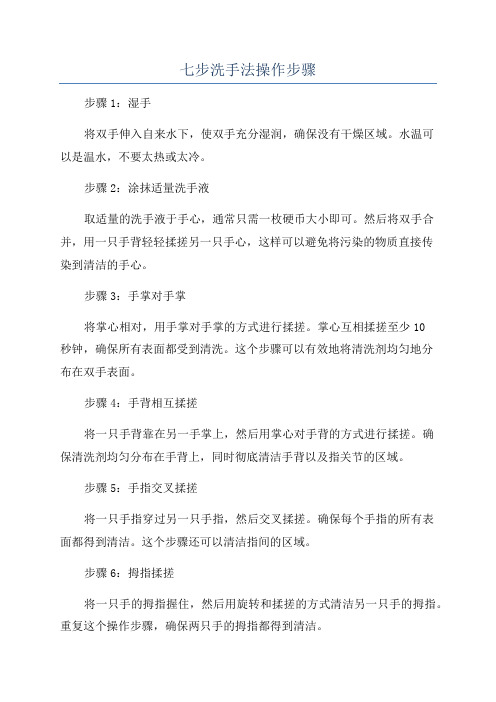 七步洗手法操作步骤

步骤 1：湿手

将双手伸入自来水下，使双手充分湿润，确保没有干燥区域。水温可以是温水，不要太热或太冷。

步骤 2：涂抹适量洗手液

取适量的洗手液于手心，通常只需一枚硬币大小即可。然后将双手合并，用一只手背轻轻揉搓另一只手心，这样可以避免将污染的物质直接传染到清洁的手心。

步骤 3：手掌对手掌

将掌心相对，用手掌对手掌的方式进行揉搓。掌心互相揉搓至少 10 秒钟，确保所有表面都受到清洗。这个步骤可以有效地将清洗剂均匀地分布在双手表面。

步骤 4：手背相互揉搓

将一只手背靠在另一手掌上，然后用掌心对手背的方式进行揉搓。确保清洗剂均匀分布在手背上，同时彻底清洁手背以及指关节的区域。

步骤 5：手指交叉揉搓

将一只手指穿过另一只手指，然后交叉揉搓。确保每个手指的所有表面都得到清洁。这个步骤还可以清洁指间的区域。

步骤 6：拇指揉搓

将一只手的拇指握住，然后用旋转和揉搓的方式清洁另一只手的拇指。重复这个操作步骤，确保两只手的拇指都得到清洁。